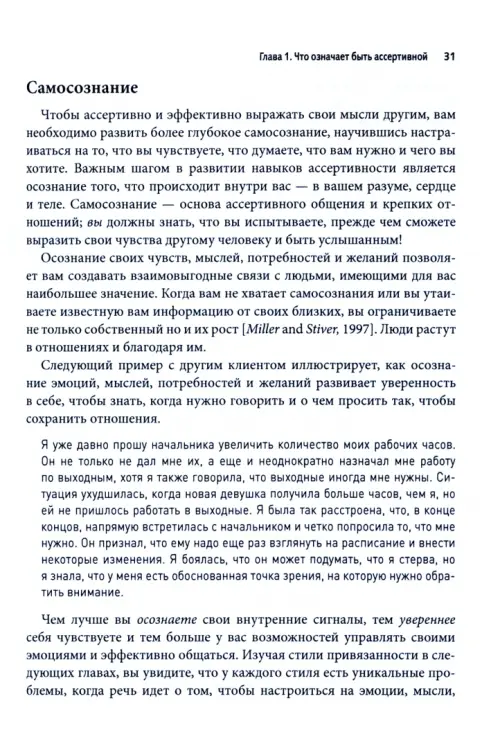 Глава 1. Что означает быть ассертивной 31

Самосознание

Чтобы ассертивно и эффективно выражать свои мысли другим, вам необходимо развить более глубокое самосознание, научившись настраиваться на то, что вы чувствуете, что думаете, что вам нужно и чего вы хотите. Важным шагом в развитии навыков ассертивности является осознание того, что происходит внутри вас — в вашем разуме, сердце и теле. Самосознание — основа ассертивного общения и крепких отношений; вы должны знать, что вы испытываете, прежде чем сможете выразить свои чувства другому человеку и быть услышанным!

Осознание своих чувств, мыслей, потребностей и желаний позволяет вам создавать взаимовыгодные связи с людьми, имеющими для вас наибольшее значение. Когда вам не хватает самосознания или вы утаиваете известную вам информацию от своих близких, вы ограничиваете не только собственный но и их рост [Miller and Stiver, 1997]. Люди растут в отношениях и благодаря им.

Следующий пример с другим клиентом иллюстрирует, как осознание эмоций, мыслей, потребностей и желаний развивает уверенность в себе, чтобы знать, когда нужно говорить и о чем просить так, чтобы сохранить отношения.

Я уже давно прошу начальника увеличить количество моих рабочих часов. Он не только не дал мне их, а еще и неоднократно назначал мне работу по выходным, хотя я также говорила, что выходные иногда мне нужны. Ситуация ухудшилась, когда новая девушка получила больше часов, чем я, но ей не пришлось работать в выходные. Я была так расстроена, что, в конце концов, напрямую встретилась с начальником и четко попросила то, что мне нужно. Он признал, что ему надо еще раз взглянуть на расписание и внести некоторые изменения. Я боялась, что он может подумать, что я стерва, но я знала, что у меня есть обоснованная точка зрения, на которую нужно обратить внимание.

Чем лучше вы осознаете свои внутренние сигналы, тем увереннее себя чувствуете и тем больше у вас возможностей управлять своими эмоциями и эффективно общаться. Изучая стили привязанности в следующих главах, вы увидите, что у каждого стиля есть уникальные проблемы, когда речь идет о том, чтобы настроиться на эмоции, мысли,